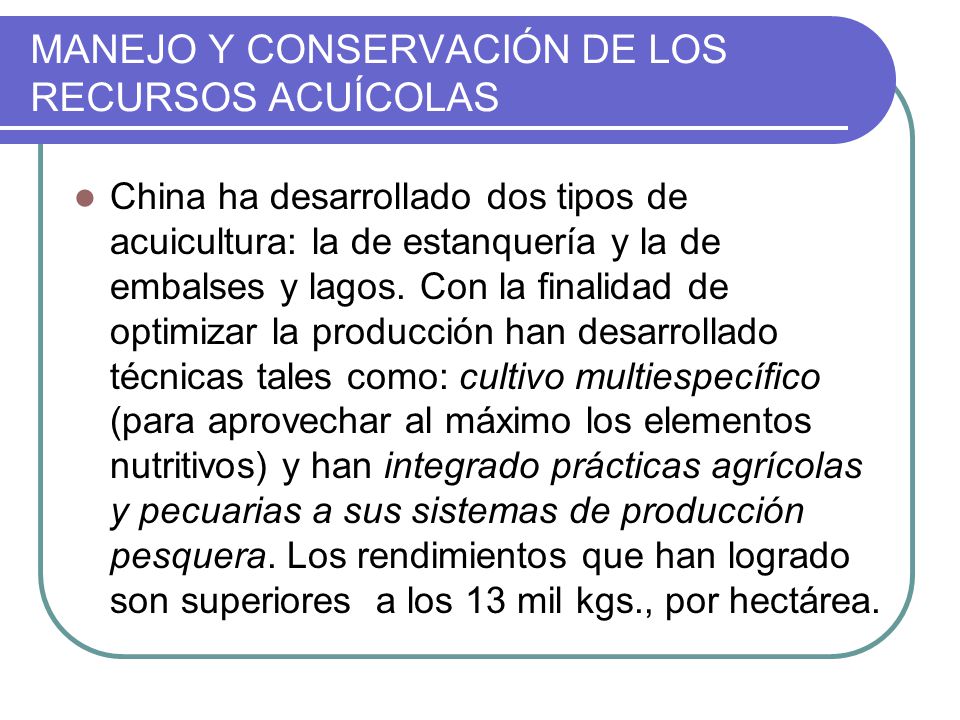 MANEJO Y CONSERVACIÓN DE LOS RECURSOS ACUÍCOLAS

China ha desarrollado dos tipos de acuicultura: la de estanquería y la de embalses y lagos. Con la finalidad de optimizar la producción han desarrollado técnicas tales como: cultivo multiespecífico (para aprovechar al máximo los elementos nutritivos) y han integrado prácticas agrícolas y pecuarias a sus sistemas de producción pesquera. Los rendimientos que han logrado son superiores a los 13 mil kgs., por hectárea.